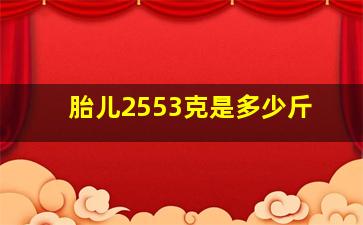 胎儿2553克是多少斤